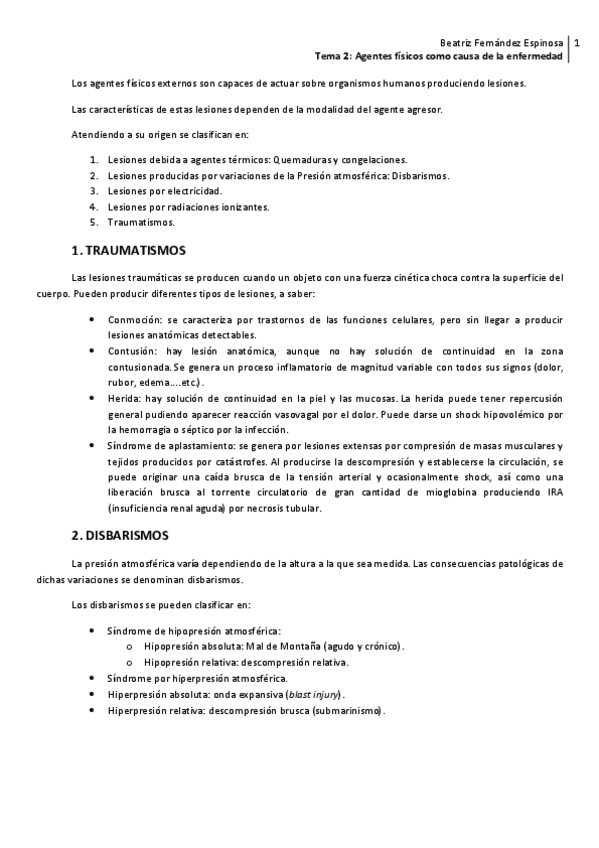 Beatriz Fernández Espinosa | 1
Tema 2: Agentes físicos como causa de la enfermedad

Los agentes físicos externos son capaces de actuar sobre organismos humanos produciendo lesiones.

Las características de estas lesiones dependen de la modalidad del agente agresor.

Atendiendo a su origen se clasifican en:

1. Lesiones debida a agentes térmicos: Quemaduras y congelaciones.
2. Lesiones producidas por variaciones de la Presión atmosférica: Disbarismos.
3. Lesiones por electricidad.
4. Lesiones por radiaciones ionizantes.
5. Traumatismos.

1. TRAUMATISMOS

Las lesiones traumáticas se producen cuando un objeto con una fuerza cinética choca contra la superficie del cuerpo. Pueden producir diferentes tipos de lesiones, a saber:

• Conmoción: se caracteriza por trastornos de las funciones celulares, pero sin llegar a producir lesiones anatómicas detectables.
• Contusión: hay lesión anatómica, aunque no hay solución de continuidad en la zona contusionada. Se genera un proceso inflamatorio de magnitud variable con todos sus signos (dolor, rubor, edema….etc.).
• Herida: hay solución de continuidad en la piel y las mucosas. La herida puede tener repercusión general pudiendo aparecer reacción vasovagal por el dolor. Puede darse un shock hipovolémico por la hemorragia o séptico por la infección.
• Síndrome de aplastamiento: se genera por lesiones extensas por compresión de masas musculares y tejidos producidos por catástrofes. Al producirse la descompresión y establecerse la circulación, se puede originar una caída brusca de la tensión arterial y ocasionalmente shock, así como una liberación brusca al torrente circulatorio de gran cantidad de mioglobina produciendo IRA (insuficiencia renal aguda) por necrosis tubular.

2. DISBARISMOS

La presión atmosférica varía dependiendo de la altura a la que sea medida. Las consecuencias patológicas de dichas variaciones se denominan disbarismos.

Los disbarismos se pueden clasificar en:

• Síndrome de hipopresión atmosférica:
 o Hipopresión absoluta: Mal de Montaña (agudo y crónico).
 o Hipopresión relativa: descompresión relativa.
• Síndrome por hiperpresión atmosférica.
• Hiperpresión absoluta: onda expansiva (blast injury).
• Hiperpresión relativa: descompresión brusca (submarinismo).